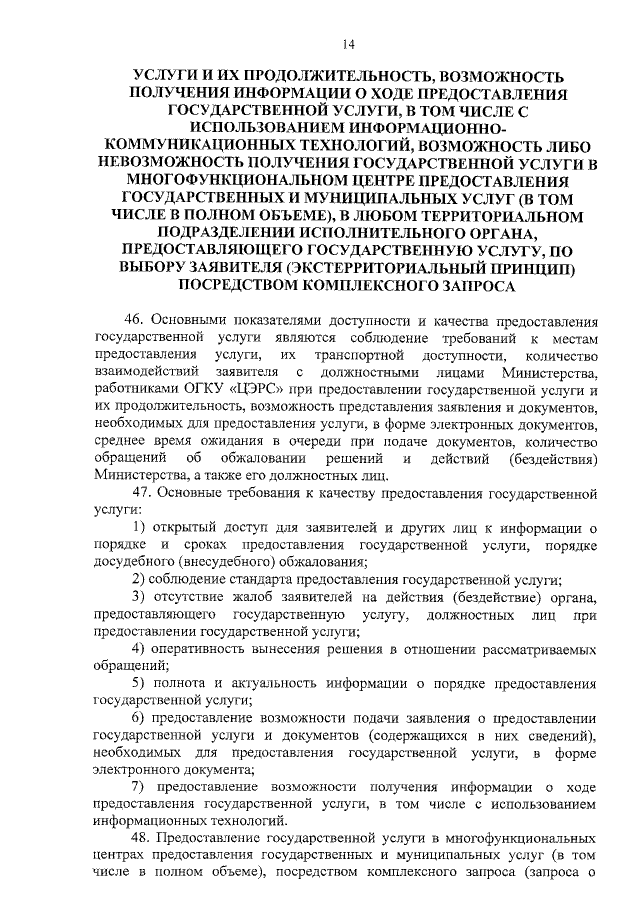 14

УСЛУГИ И ИХ ПРОДОЛЖИТЕЛЬНОСТЬ, ВОЗМОЖНОСТЬ ПОЛУЧЕНИЯ ИНФОРМАЦИИ О ХОДЕ ПРЕДОСТАВЛЕНИЯ ГОСУДАРСТВЕННОЙ УСЛУГИ, В ТОМ ЧИСЛЕ С ИСПОЛЬЗОВАНИЕМ ИНФОРМАЦИОННО-КОММУНИКАЦИОННЫХ ТЕХНОЛОГИЙ, ВОЗМОЖНОСТЬ ЛИБО НЕВОЗМОЖНОСТЬ ПОЛУЧЕНИЯ ГОСУДАРСТВЕННОЙ УСЛУГИ В МНОГОФУНКЦИОНАЛЬНОМ ЦЕНТРЕ ПРЕДОСТАВЛЕНИЯ ГОСУДАРСТВЕННЫХ И МУНИЦИПАЛЬНЫХ УСЛУГ (В ТОМ ЧИСЛЕ В ПОЛНОМ ОБЪЕМЕ), В ЛЮБОМ ТЕРРИТОРИАЛЬНОМ ПОДРАЗДЕЛЕНИИ ИСПОЛНИТЕЛЬНОГО ОРГАНА, ПРЕДОСТАВЛЯЮЩЕГО ГОСУДАРСТВЕННУЮ УСЛУГУ, ПО ВЫБОРУ ЗАЯВИТЕЛЯ (ЭКСТЕРРИТОРИАЛЬНЫЙ ПРИНЦИП) ПОСРЕДСТВОМ КОМПЛЕКСНОГО ЗАПРОСА

46. Основными показателями доступности и качества предоставления государственной услуги являются соблюдение требований к местам предоставления услуги, их транспортной доступности, количество взаимодействий заявителя с должностными лицами Министерства, работниками ОГКУ «ЦЭРС» при предоставлении государственной услуги и их продолжительность, возможность представления заявления и документов, необходимых для предоставления услуги, в форме электронных документов, среднее время ожидания в очереди при подаче документов, количество обращений об обжаловании решений и действий (бездействия) Министерства, а также его должностных лиц.

47. Основные требования к качеству предоставления государственной услуги:

1) открытый доступ для заявителей и других лиц к информации о порядке и сроках предоставления государственной услуги, порядке досудебного (внесудебного) обжалования;

2) соблюдение стандарта предоставления государственной услуги;

3) отсутствие жалоб заявителей на действия (бездействие) органа, предоставляющего государственную услугу, должностных лиц при предоставлении государственной услуги;

4) оперативность вынесения решения в отношении рассматриваемых обращений;

5) полнота и актуальность информации о порядке предоставления государственной услуги;

6) предоставление возможности подачи заявления о предоставлении государственной услуги и документов (содержащихся в них сведений), необходимых для предоставления государственной услуги, в форме электронного документа;

7) предоставление возможности получения информации о ходе предоставления государственной услуги, в том числе с использованием информационных технологий.

48. Предоставление государственной услуги в многофункциональных центрах предоставления государственных и муниципальных услуг (в том числе в полном объеме), посредством комплексного запроса (запроса о